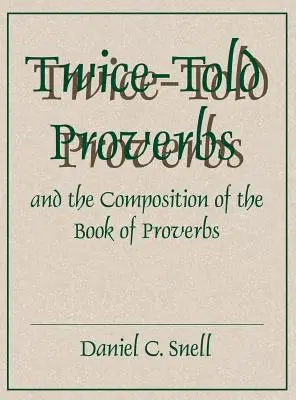 Twice-Told Proverbs

Twice-Told Proverbs

and the Composition of the Book of Proverbs

Daniel C. Snell